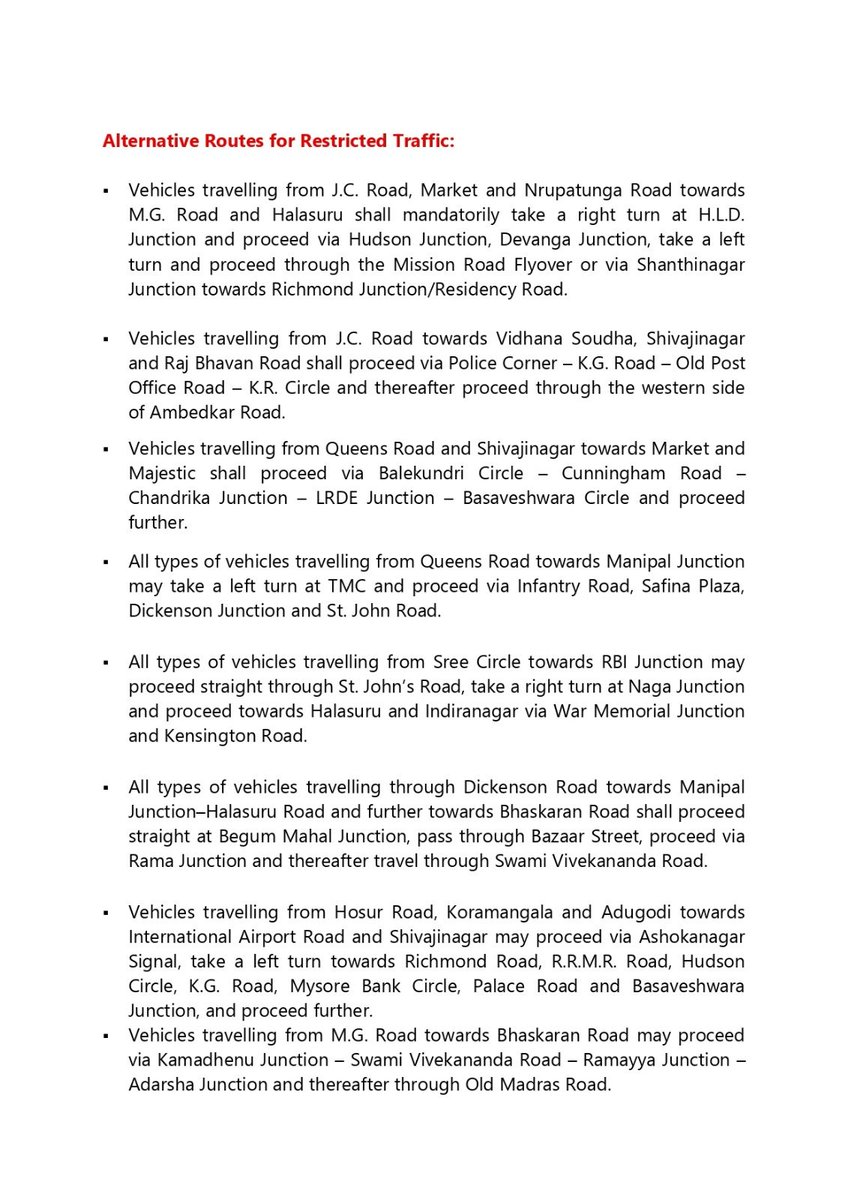 Alternative Routes for Restricted Traffic:

• Vehicles travelling from J.C. Road, Market and Nrupatunga Road towards M.G. Road and Halasuru shall mandatorily take a right turn at H.L.D. Junction and proceed via Hudson Junction, Devanga Junction, take a left turn and proceed through the Mission Road Flyover or via Shanthinagar Junction towards Richmond Junction/Residency Road.

• Vehicles travelling from J.C. Road towards Vidhana Soudha, Shivajinagar and Raj Bhavan Road shall proceed via Police Corner – K.G. Road – Old Post Office Road – K.R. Circle and thereafter proceed through the western side of Ambedkar Road.

• Vehicles travelling from Queens Road and Shivajinagar towards Market and Majestic shall proceed via Balekundri Circle – Cunningham Road – Chandrika Junction – LRDE Junction – Basaveshwara Circle and proceed further.

• All types of vehicles travelling from Queens Road towards Manipal Junction may take a left turn at TMC and proceed via Infantry Road, Safina Plaza, Dickenson Junction and St. John Road.

• All types of vehicles travelling from Sree Circle towards RBI Junction may proceed straight through St. John's Road, take a right turn at Naga Junction and proceed towards Halasuru and Indiranagar via War Memorial Junction and Kensington Road.

• All types of vehicles travelling through Dickenson Road towards Manipal Junction–Halasuru Road and further towards Bhaskaran Road shall proceed straight at Begum Mahal Junction, pass through Bazaar Street, proceed via Rama Junction and thereafter travel through Swami Vivekananda Road.

• Vehicles travelling from Hosur Road, Koramangala and Adugodi towards International Airport Road and Shivajinagar may proceed via Ashokanagar Signal, take a left turn towards Richmond Road, R.R.M.R. Road, Hudson Circle, K.G. Road, Mysore Bank Circle, Palace Road and Basaveshwara Junction, and proceed further.

• Vehicles travelling from M.G. Road towards Bhaskaran Road may proceed via Kamadhenu Junction – Swami Vivekananda Road – Ramayya Junction – Adarsha Junction and thereafter through Old Madras Road.